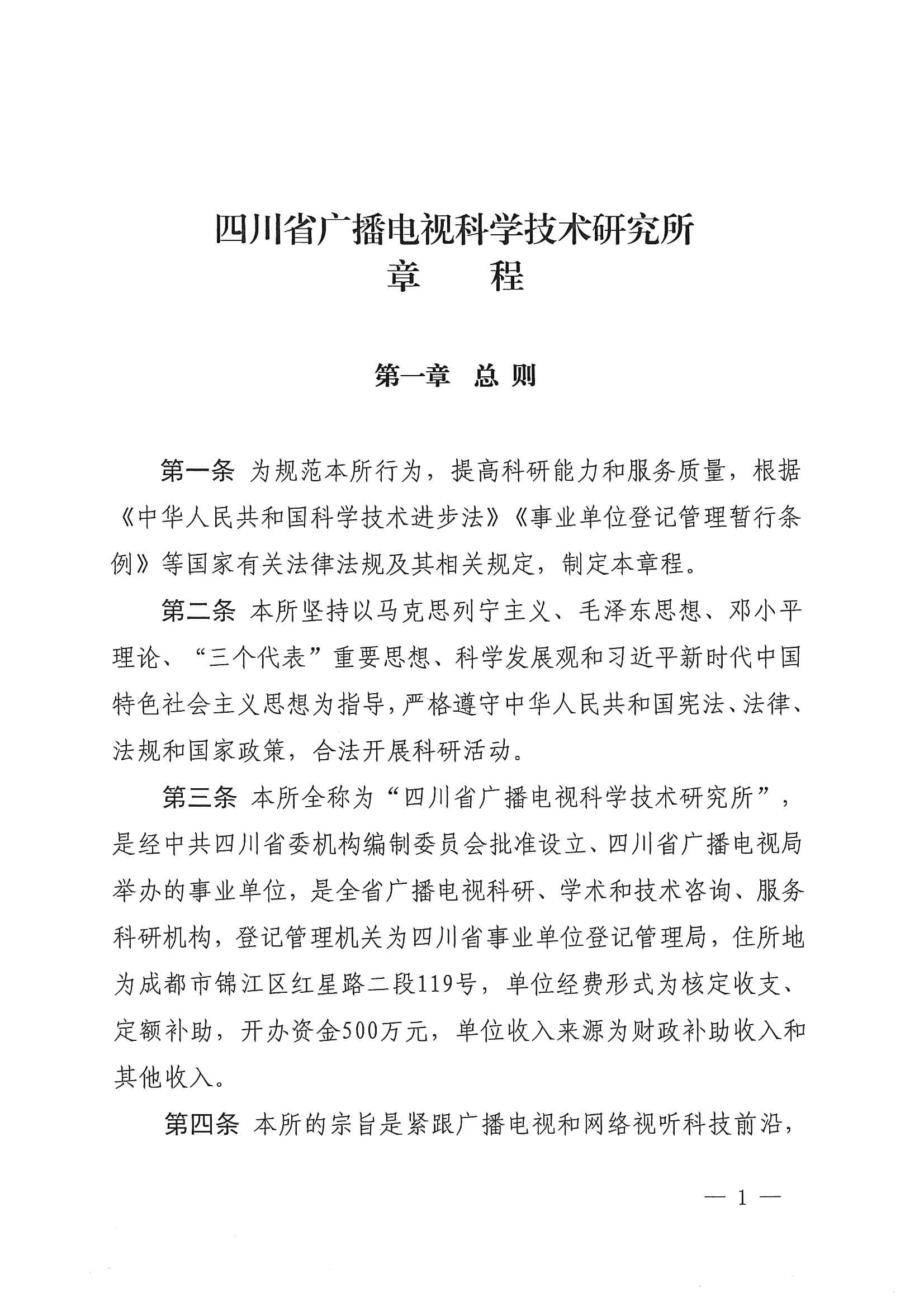 四川省广播电视科学技术研究所
章　　程

第一章　总则

第一条　为规范本所行为，提高科研能力和服务质量，根据《中华人民共和国科学技术进步法》《事业单位登记管理暂行条例》等国家有关法律法规及其相关规定，制定本章程。

第二条　本所坚持以马克思列宁主义、毛泽东思想、邓小平理论、“三个代表”重要思想、科学发展观和习近平新时代中国特色社会主义思想为指导，严格遵守中华人民共和国宪法、法律、法规和国家政策，合法开展科研活动。

第三条　本所全称为“四川省广播电视科学技术研究所”，是经中共四川省委机构编制委员会批准设立、四川省广播电视局举办的事业单位，是全省广播电视科研、学术和技术咨询、服务科研机构，登记管理机关为四川省事业单位登记管理局，住所地为成都市锦江区红星路二段119号，单位经费形式为核定收支、定额补助，开办资金500万元，单位收入来源为财政补助收入和其他收入。

第四条　本所的宗旨是紧跟广播电视和网络视听科技前沿，

— 1 —